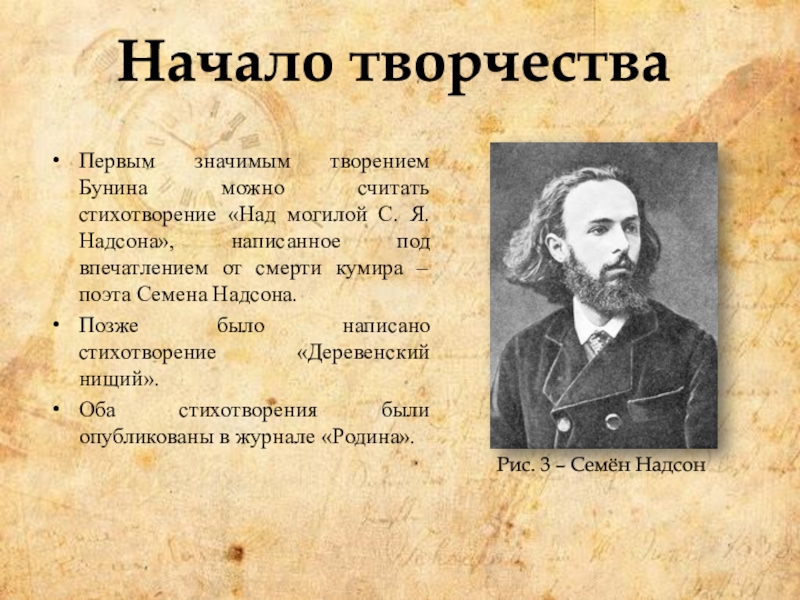 Начало творчества

• Первым значимым творением Бунина можно считать стихотворение «Над могилой С. Я. Надсона», написанное под впечатлением от смерти кумира – поэта Семена Надсона.
• Позже было написано стихотворение «Деревенский нищий».
• Оба стихотворения были опубликованы в журнале «Родина».

Рис. 3 – Семён Надсон